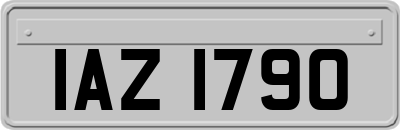 IAZ 1790